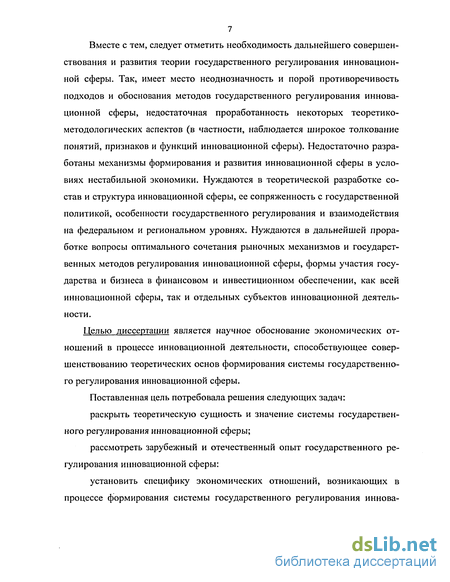 7

Вместе с тем, следует отметить необходимость дальнейшего совершенствования и развития теории государственного регулирования инновационной сферы. Так, имеет место неоднозначность и порой противоречивость подходов и обоснования методов государственного регулирования инновационной сферы, недостаточная проработанность некоторых теоретико-методологических аспектов (в частности, наблюдается широкое толкование понятий, признаков и функций инновационной сферы). Недостаточно разработаны механизмы формирования и развития инновационной сферы в условиях нестабильной экономики. Нуждаются в теоретической разработке состав и структура инновационной сферы, ее сопряженность с государственной политикой, особенности государственного регулирования и взаимодействия на федеральном и региональном уровнях. Нуждаются в дальнейшей проработке вопросы оптимального сочетания рыночных механизмов и государственных методов регулирования инновационной сферы, формы участия государства и бизнеса в финансовом и инвестиционном обеспечении, как всей инновационной сферы, так и отдельных субъектов инновационной деятельности.

Целью диссертации является научное обоснование экономических отношений в процессе инновационной деятельности, способствующее совершенствованию теоретических основ формирования системы государственного регулирования инновационной сферы.

Поставленная цель потребовала решения следующих задач:

раскрыть теоретическую сущность и значение системы государственного регулирования инновационной сферы;

рассмотреть зарубежный и отечественный опыт государственного регулирования инновационной сферы:

установить специфику экономических отношений, возникающих в процессе формирования системы государственного регулирования иннова-

dsLib.net
библиотека диссертаций